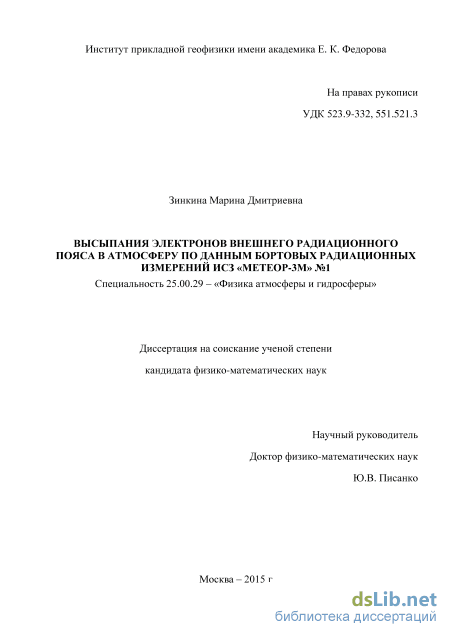 Институт прикладной геофизики имени академика Е. К. Федорова

На правах рукописи

УДК 523.9-332, 551.521.3

Зинкина Марина Дмитриевна

ВЫСЫПАНИЯ ЭЛЕКТРОНОВ ВНЕШНЕГО РАДИАЦИОННОГО ПОЯСА В АТМОСФЕРУ ПО ДАННЫМ БОРТОВЫХ РАДИАЦИОННЫХ ИЗМЕРЕНИЙ ИСЗ «МЕТЕОР-3М» №1

Специальность 25.00.29 – «Физика атмосферы и гидросферы»

Диссертация на соискание ученой степени

кандидата физико-математических наук

Научный руководитель

Доктор физико-математических наук

Ю.В. Писанко

Москва – 2015 г

dsLib.net
библиотека диссертаций